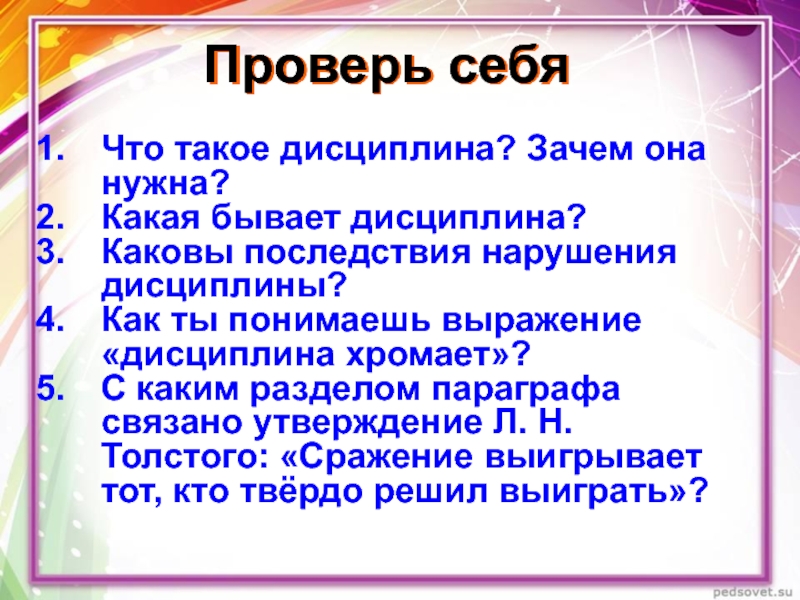 Проверь себя

1. Что такое дисциплина? Зачем она нужна?
2. Какая бывает дисциплина?
3. Каковы последствия нарушения дисциплины?
4. Как ты понимаешь выражение «дисциплина хромает»?
5. С каким разделом параграфа связано утверждение Л. Н. Толстого: «Сражение выигрывает тот, кто твёрдо решил выиграть»?

pedsovet.su